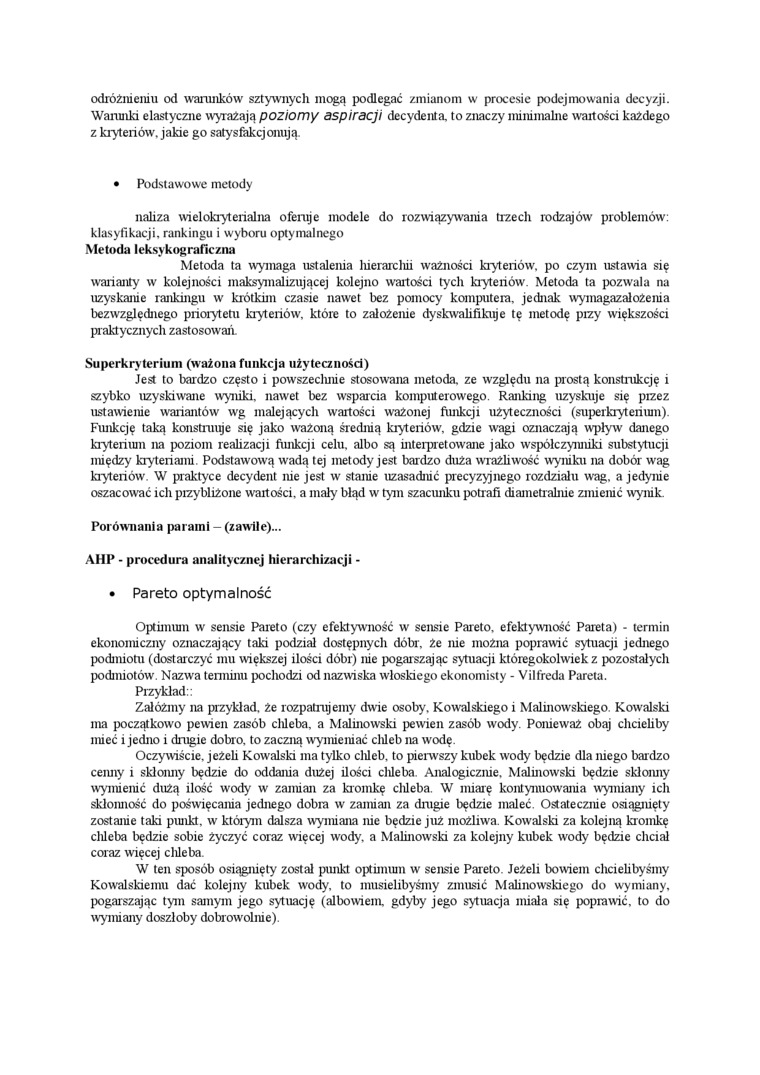 odróżnieniu od warunków sztywnych mogą podlegać zmianom w procesie podejmowania decyzji. Warunki elastyczne wyrażają poziomy aspiracji decydenta, to znaczy minimalne wartości każdego z kryteriów, jakie go satysfakcjonują.

• Podstawowe metody

naliza wielokryterialna oferuje modele do rozwiązywania trzech rodzajów problemów: klasyfikacji, rankingu i wyboru optymalnego

Metoda leksykograficzna

Metoda ta wymaga ustalenia hierarchii ważności kryteriów, po czym ustawia się warianty w kolejności maksymalizującej kolejno wartości tych kryteriów. Metoda ta pozwala na uzyskanie rankingu w krótkim czasie nawet bez pomocy komputera, jednak wymagazałożenia bezwzględnego priorytetu kryteriów, które to założenie dyskwalifikuje tę metodę przy większości praktycznych zastosowań.

Superkryterium (ważona funkcja użyteczności)

Jest to bardzo często i powszechnie stosowana metoda, ze względu na prostą konstrukcję i szybko uzyskiwane wyniki, nawet bez wsparcia komputerowego. Ranking uzyskuje się przez ustawienie wariantów wg malejących wartości ważonej funkcji użyteczności (superkryterium). Funkcję taką konstruuje się jako ważoną średnią kryteriów, gdzie wagi oznaczają wpływ danego kryterium na poziom realizacji funkcji celu, albo są interpretowane jako współczynniki substytucji między kryteriami. Podstawową wadą tej metody jest bardzo duża wrażliwość wyniku na dobór wag kryteriów. W praktyce decydent nie jest w stanie uzasadnić precyzyjnego rozdziału wag, a jedynie oszacować ich przybliżone wartości, a mały błąd w tym szacunku potrafi diametralnie zmienić wynik.

Porównania parami – (zawiłe)...

AHP - procedura analitycznej hierarchizacji -

• Pareto optymalność

Optimum w sensie Pareto (czy efektywność w sensie Pareto, efektywność Pareta) - termin ekonomiczny oznaczający taki podział dostępnych dóbr, że nie można poprawić sytuacji jednego podmiotu (dostarczyć mu większej ilości dóbr) nie pogarszając sytuacji któregokolwiek z pozostałych podmiotów. Nazwa terminu pochodzi od nazwiska włoskiego ekonomisty - Vilfreda Pareta.

Przykład::

Załóżmy na przykład, że rozpatrujemy dwie osoby, Kowalskiego i Malinowskiego. Kowalski ma początkowo pewien zasób chleba, a Malinowski pewien zasób wody. Ponieważ obaj chcieliby mieć i jedno i drugie dobro, to zaczną wymieniać chleb na wodę.

Oczywiście, jeżeli Kowalski ma tylko chleb, to pierwszy kubek wody będzie dla niego bardzo cenny i skłonny będzie do oddania dużej ilości chleba. Analogicznie, Malinowski będzie skłonny wymienić dużą ilość wody w zamian za kromkę chleba. W miarę kontynuowania wymiany ich skłonność do poświęcania jednego dobra w zamian za drugie będzie maleć. Ostatecznie osiągnięty zostanie taki punkt, w którym dalsza wymiana nie będzie już możliwa. Kowalski za kolejną kromkę chleba będzie sobie życzyć coraz więcej wody, a Malinowski za kolejny kubek wody będzie chciał coraz więcej chleba.

W ten sposób osiągnięty został punkt optimum w sensie Pareto. Jeżeli bowiem chcielibyśmy Kowalskiemu dać kolejny kubek wody, to musielibyśmy zmusić Malinowskiego do wymiany, pogarszając tym samym jego sytuację (albowiem, gdyby jego sytuacja miała się poprawić, to do wymiany doszłoby dobrowolnie).